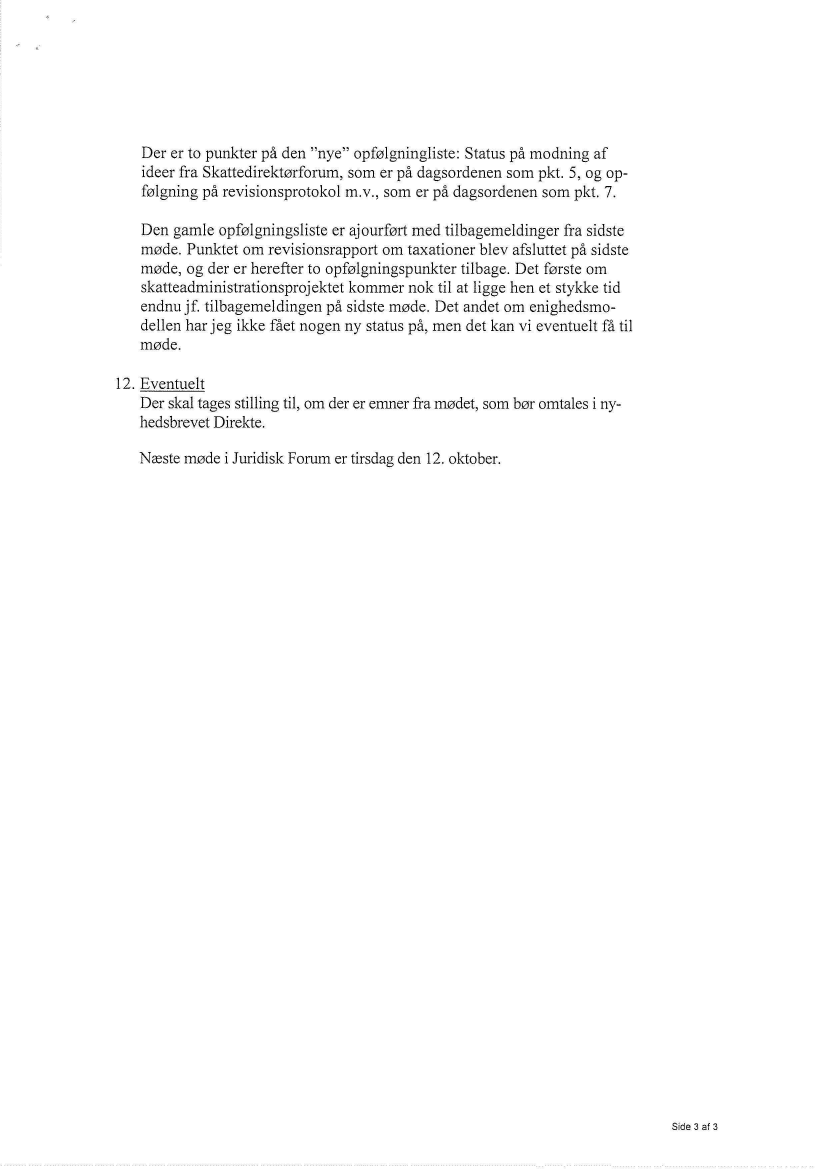 Der er to punkter på den "nye" opfølgningliste: Status på modning af ideer fra Skattedirektørforum, som er på dagsordenen som pkt. 5, og opfølgning på revisionsprotokol m.v., som er på dagsordenen som pkt. 7.

Den gamle opfølgningsliste er ajourført med tilbagemeldinger fra sidste møde. Punktet om revisionsrapport om taxationer blev afsluttet på sidste møde, og der er herefter to opfølgningspunkter tilbage. Det første om skatteadministrationsprojektet kommer nok til at ligge hen et stykke tid endnu jf. tilbagemeldingen på sidste møde. Det andet om enighedsmodellen har jeg ikke fået nogen ny status på, men det kan vi eventuelt få til møde.

12. Eventuelt
Der skal tages stilling til, om der er emner fra mødet, som bør omtales i nyhedsbrevet Direkte.

Næste møde i Juridisk Forum er tirsdag den 12. oktober.

Side 3 af 3